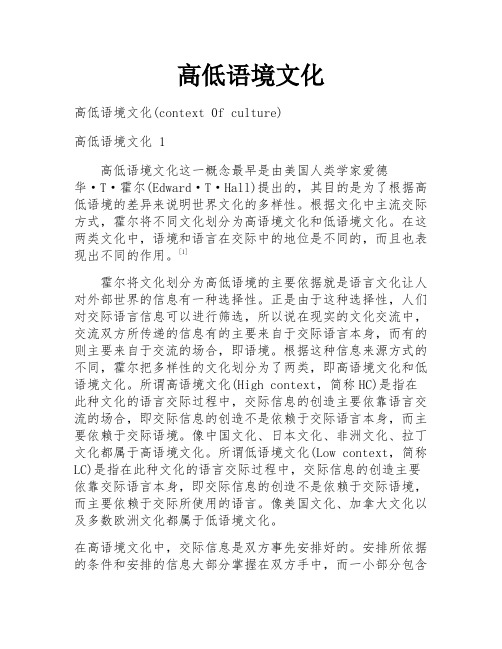 高低语境文化

高低语境文化(context Of culture)

高低语境文化 1

高低语境文化这一概念最早是由美国人类学家爱德华·T·霍尔(Edward·T·Hall)提出的，其目的是为了根据高低语境的差异来说明世界文化的多样性。根据文化中主流交际方式，霍尔将不同文化划分为高语境文化和低语境文化。在这两类文化中，语境和语言在交际中的地位是不同的，而且也表现出不同的作用。[1]

霍尔将文化划分为高低语境的主要依据就是语言文化让人对外部世界的信息有一种选择性。正是由于这种选择性，人们对交际语言信息可以进行筛选，所以说在现实的文化交流中，交流双方所传递的信息有的主要来自于交际语言本身，而有的则主要来自于交流的场合，即语境。根据这种信息来源方式的不同，霍尔把多样性的文化划分为了两类，即高语境文化和低语境文化。所谓高语境文化(High context，简称HC)是指在此种文化的语言交际过程中，交际信息的创造主要依靠语言交流的场合，即交际信息的创造不是依赖于交际语言本身，而主要依赖于交际语境。像中国文化、日本文化、非洲文化、拉丁文化都属于高语境文化。所谓低语境文化(Low context，简称LC)是指在此种文化的语言交际过程中，交际信息的创造主要依靠交际语言本身，即交际信息的创造不是依赖于交际语境，而主要依赖于交际所使用的语言。像美国文化、加拿大文化以及多数欧洲文化都属于低语境文化。

在高语境文化中，交际信息是双方事先安排好的。安排所依据的条件和安排的信息大部分掌握在双方手中，而一小部分包含